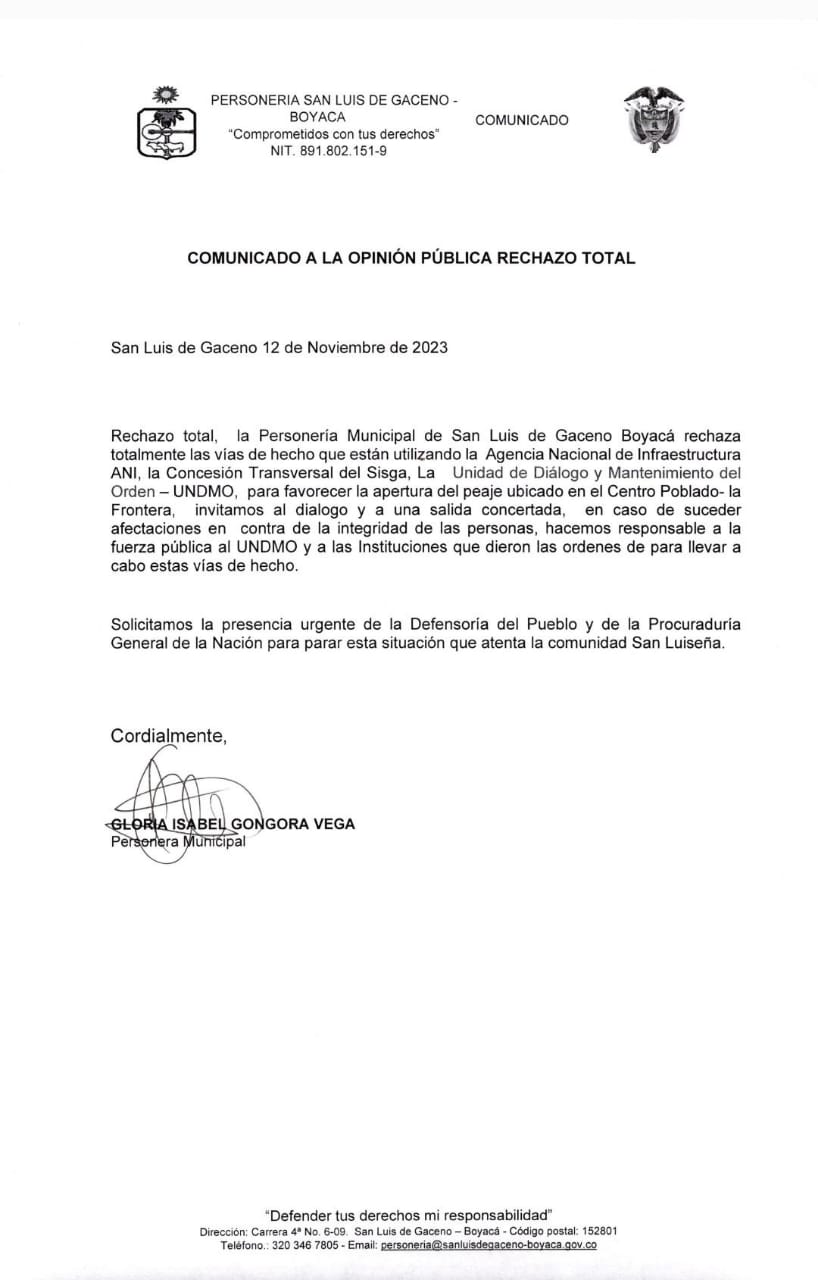 PERSONERIA SAN LUIS DE GACENO - BOYACA
"Comprometidos con tus derechos"
NIT. 891.802.151-9

COMUNICADO

COMUNICADO A LA OPINIÓN PÚBLICA RECHAZO TOTAL

San Luis de Gaceno 12 de Noviembre de 2023

Rechazo total, la Personería Municipal de San Luis de Gaceno Boyacá rechaza totalmente las vías de hecho que están utilizando la Agencia Nacional de Infraestructura ANI, la Concesión Transversal del Sisga, La Unidad de Diálogo y Mantenimiento del Orden – UNDMO, para favorecer la apertura del peaje ubicado en el Centro Poblado- la Frontera, invitamos al dialogo y a una salida concertada, en caso de suceder afectaciones en contra de la integridad de las personas, hacemos responsable a la fuerza pública al UNDMO y a las Instituciones que dieron las ordenes de para llevar a cabo estas vías de hecho.

Solicitamos la presencia urgente de la Defensoría del Pueblo y de la Procuraduría General de la Nación para parar esta situación que atenta la comunidad San Luiseña.

Cordialmente,

GLORIA ISABEL GONGORA VEGA
Personera Municipal

"Defender tus derechos mi responsabilidad"
Dirección: Carrera 4ª No. 6-09. San Luis de Gaceno – Boyacá - Código postal: 152801
Teléfono.: 320 346 7805 - Email: personeria@sanluisdegaceno-boyaca.gov.co